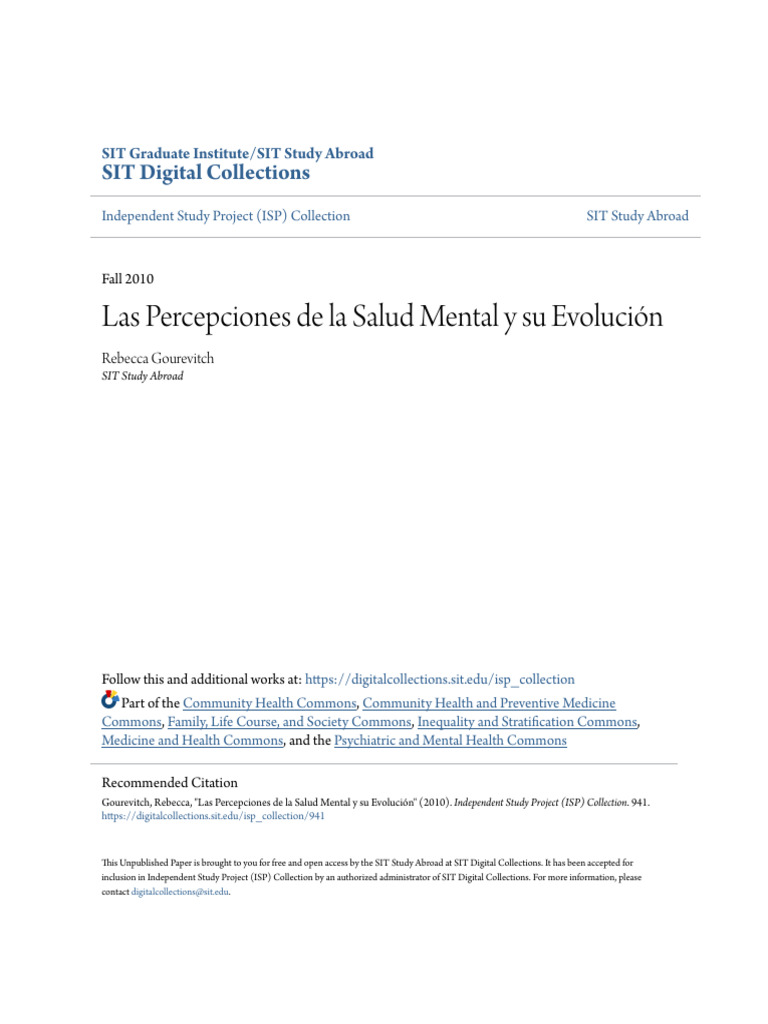 SIT Graduate Institute/SIT Study Abroad
SIT Digital Collections

Independent Study Project (ISP) Collection

SIT Study Abroad

Fall 2010

Las Percepciones de la Salud Mental y su Evolución

Rebecca Gourevitch
SIT Study Abroad

Follow this and additional works at: https://digitalcollections.sit.edu/isp_collection

Part of the Community Health Commons, Community Health and Preventive Medicine Commons, Family, Life Course, and Society Commons, Inequality and Stratification Commons, Medicine and Health Commons, and the Psychiatric and Mental Health Commons

Recommended Citation
Gourevitch, Rebecca, "Las Percepciones de la Salud Mental y su Evolución" (2010). Independent Study Project (ISP) Collection. 941. https://digitalcollections.sit.edu/isp_collection/941

This Unpublished Paper is brought to you for free and open access by the SIT Study Abroad at SIT Digital Collections. It has been accepted for inclusion in Independent Study Project (ISP) Collection by an authorized administrator of SIT Digital Collections. For more information, please contact digitalcollections@sit.edu.